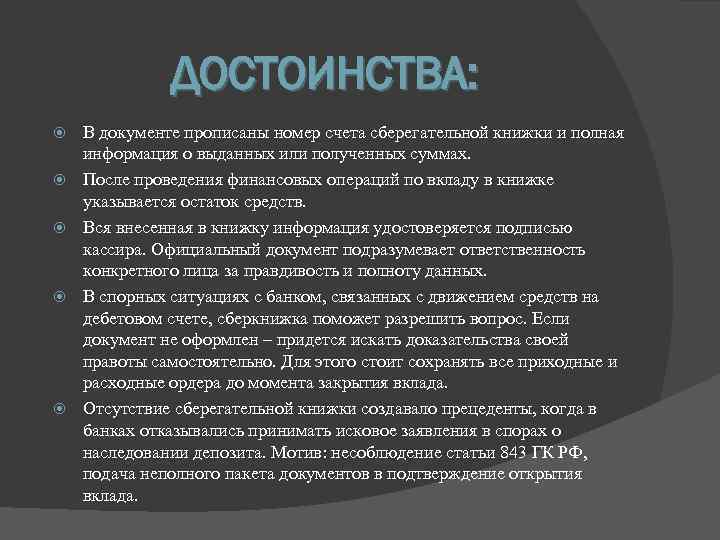 ДОСТОИНСТВА:

В документе прописаны номер счета сберегательной книжки и полная информация о выданных или полученных суммах.

После проведения финансовых операций по вкладу в книжке указывается остаток средств.

Вся внесенная в книжку информация удостоверяется подписью кассира. Официальный документ подразумевает ответственность конкретного лица за правдивость и полноту данных.

В спорных ситуациях с банком, связанных с движением средств на дебетовом счете, сберкнижка поможет разрешить вопрос. Если документ не оформлен – придется искать доказательства своей правоты самостоятельно. Для этого стоит сохранять все приходные и расходные ордера до момента закрытия вклада.

Отсутствие сберегательной книжки создавало прецеденты, когда в банках отказывались принимать исковое заявления в спорах о наследовании депозита. Мотив: несоблюдение статьи 843 ГК РФ, подача неполного пакета документов в подтверждение открытия вклада.